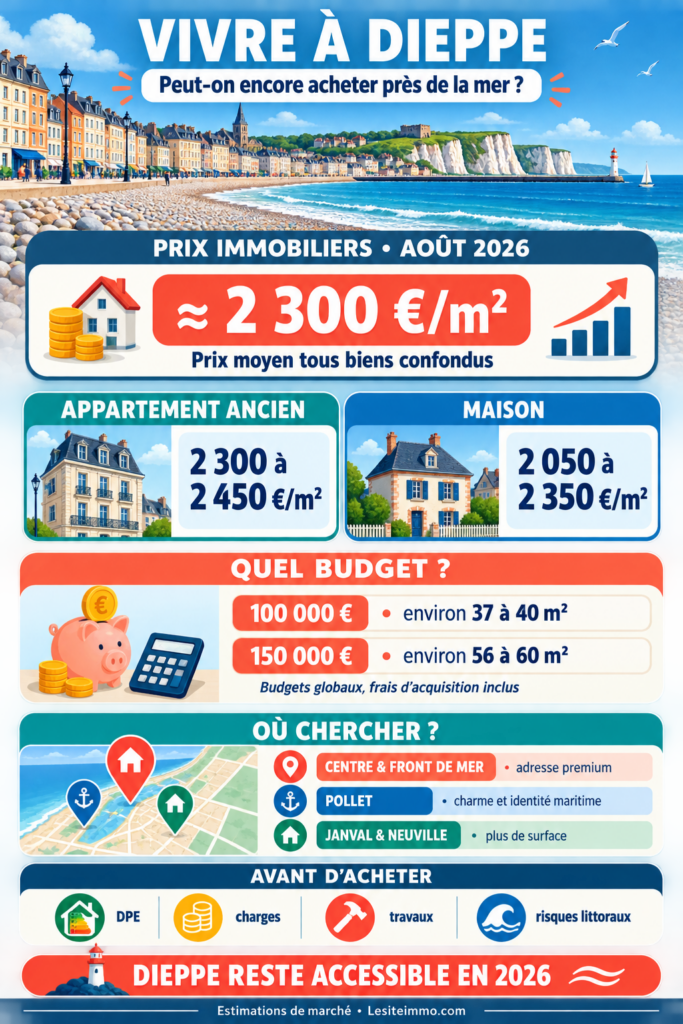 VIVRE À DIEPPE

Peut-on encore acheter près de la mer ?

PRIX IMMOBILIERS • AOÛT 2026

≈ 2 300 €/m²

Prix moyen tous biens confondus

APPARTEMENT ANCIEN

2 300 à 2 450 €/m²

MAISON

2 050 à 2 350 €/m²

QUEL BUDGET ?

100 000 € • environ 37 à 40 m²

150 000 € • environ 56 à 60 m²

Budgets globaux, frais d'acquisition inclus

OÙ CHERCHER ?

CENTRE & FRONT DE MER • adresse premium

POLLET • charme et identité maritime

JANVAL & NEUVILLE • plus de surface

AVANT D'ACHETER

DPE

charges

travaux

risques littoraux

DIEPPE RESTE ACCESSIBLE EN 2026

Estimations de marché • Lesiteimmo.com